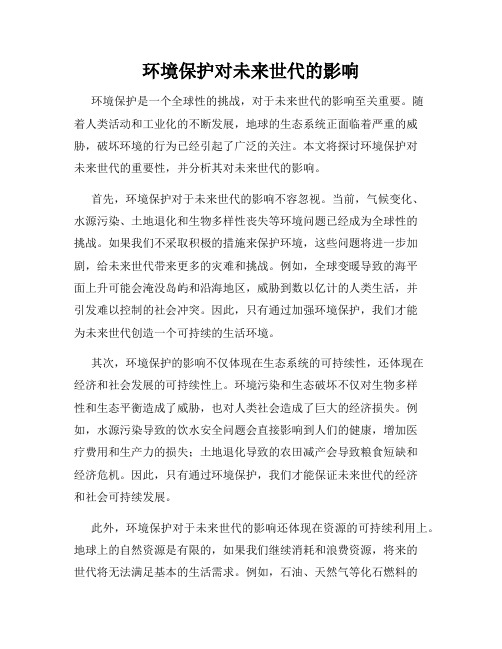 环境保护对未来世代的影响

环境保护是一个全球性的挑战，对于未来世代的影响至关重要。随着人类活动和工业化的不断发展，地球的生态系统正面临着严重的威胁，破坏环境的行为已经引起了广泛的关注。本文将探讨环境保护对未来世代的重要性，并分析其对未来世代的影响。

首先，环境保护对于未来世代的影响不容忽视。当前，气候变化、水源污染、土地退化和生物多样性丧失等环境问题已经成为全球性的挑战。如果我们不采取积极的措施来保护环境，这些问题将进一步加剧，给未来世代带来更多的灾难和挑战。例如，全球变暖导致的海平面上升可能会淹没岛屿和沿海地区，威胁到数以亿计的人类生活，并引发难以控制的社会冲突。因此，只有通过加强环境保护，我们才能为未来世代创造一个可持续的生活环境。

其次，环境保护的影响不仅体现在生态系统的可持续性，还体现在经济和社会发展的可持续性上。环境污染和生态破坏不仅对生物多样性和生态平衡造成了威胁，也对人类社会造成了巨大的经济损失。例如，水源污染导致的饮水安全问题会直接影响到人们的健康，增加医疗费用和生产力的损失；土地退化导致的农田减产会导致粮食短缺和经济危机。因此，只有通过环境保护，我们才能保证未来世代的经济和社会可持续发展。

此外，环境保护对于未来世代的影响还体现在资源的可持续利用上。地球上的自然资源是有限的，如果我们继续消耗和浪费资源，将来的世代将无法满足基本的生活需求。例如，石油、天然气等化石燃料的